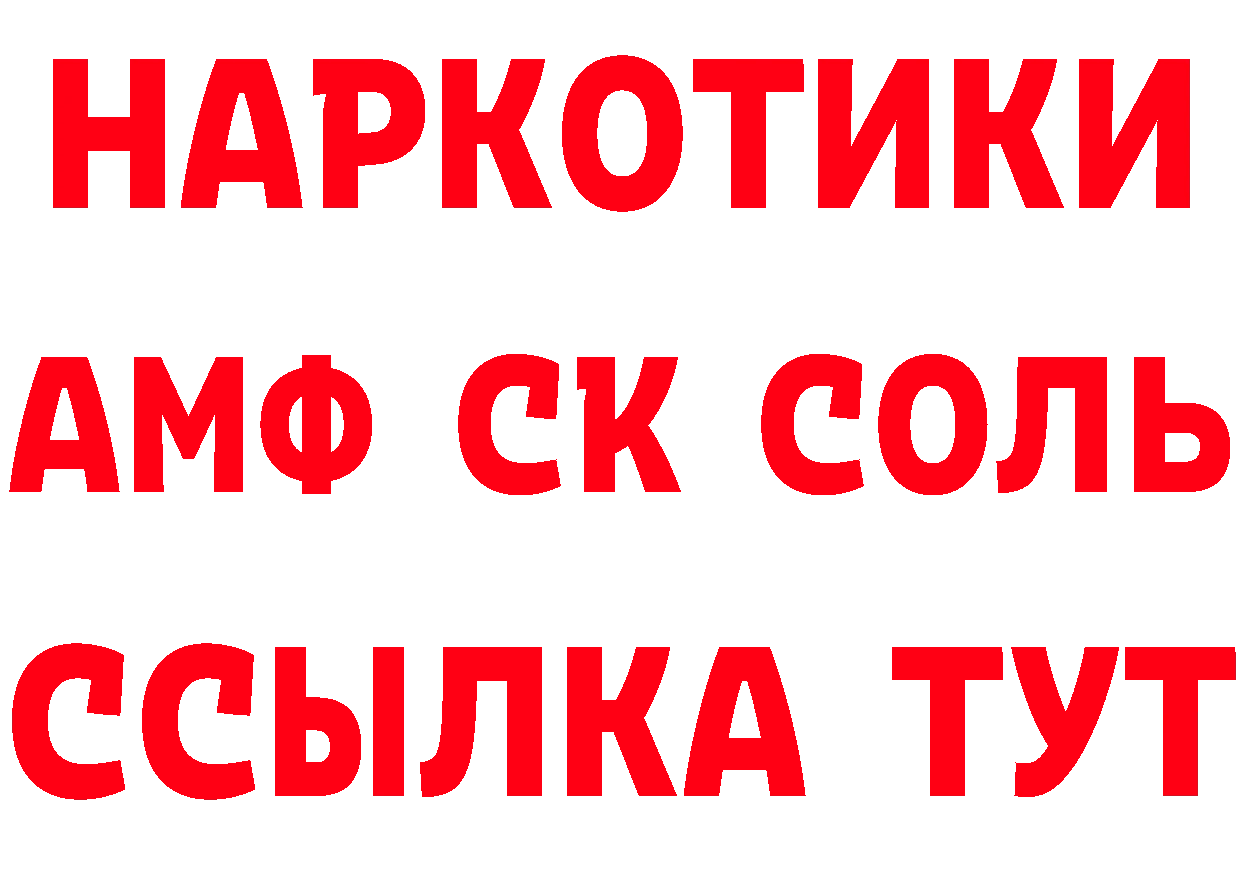 НАРКОТИКИ

АМФ СК СОЛЬ

ССЫЛКА ТУТ